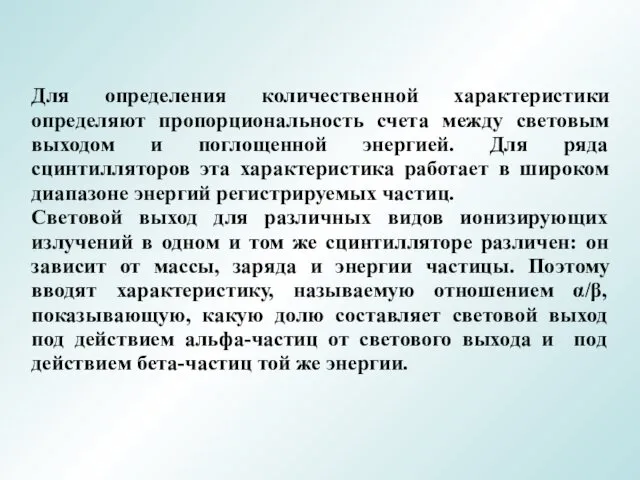 Для определения количественной характеристики определяют пропорциональность счета между световым выходом и поглощенной энергией. Для ряда сцинтилляторов эта характеристика работает в широком диапазоне энергий регистрируемых частиц.
Световой выход для различных видов ионизирующих излучений в одном и том же сцинтилляторе различен: он зависит от массы, заряда и энергии частицы. Поэтому вводят характеристику, называемую отношением $\alpha/\beta$, показывающую, какую долю составляет световой выход под действием альфа-частиц от светового выхода и под действием бета-частиц той же энергии.